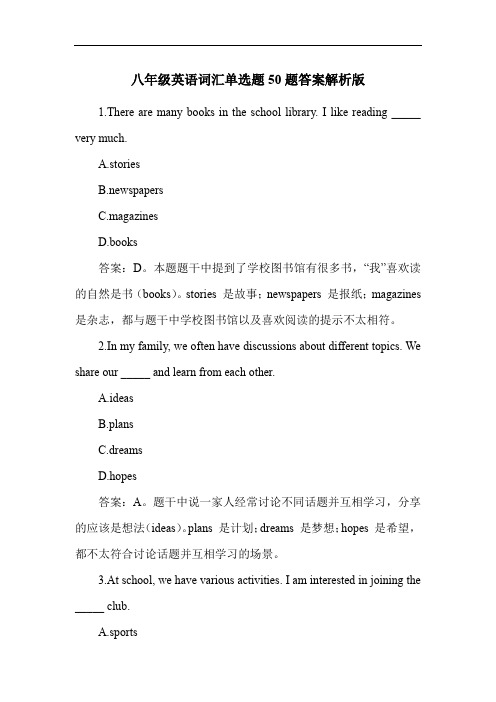 八年级英语词汇单选题50题答案解析版

1.There are many books in the school library. I like reading _____ very much.

A.stories

B.newspapers

C.magazines

D.books

答案：D。本题题干中提到了学校图书馆有很多书，“我”喜欢读的自然是书（books）。stories 是故事；newspapers 是报纸；magazines 是杂志，都与题干中学校图书馆以及喜欢阅读的提示不太相符。

2.In my family, we often have discussions about different topics. We share our _____ and learn from each other.

A.ideas

B.plans

C.dreams

D.hopes

答案：A。题干中说一家人经常讨论不同话题并互相学习，分享的应该是想法（ideas）。plans 是计划；dreams 是梦想；hopes 是希望，都不太符合讨论话题并互相学习的场景。

3.At school, we have various activities. I am interested in joining the _____ club.

A.sports